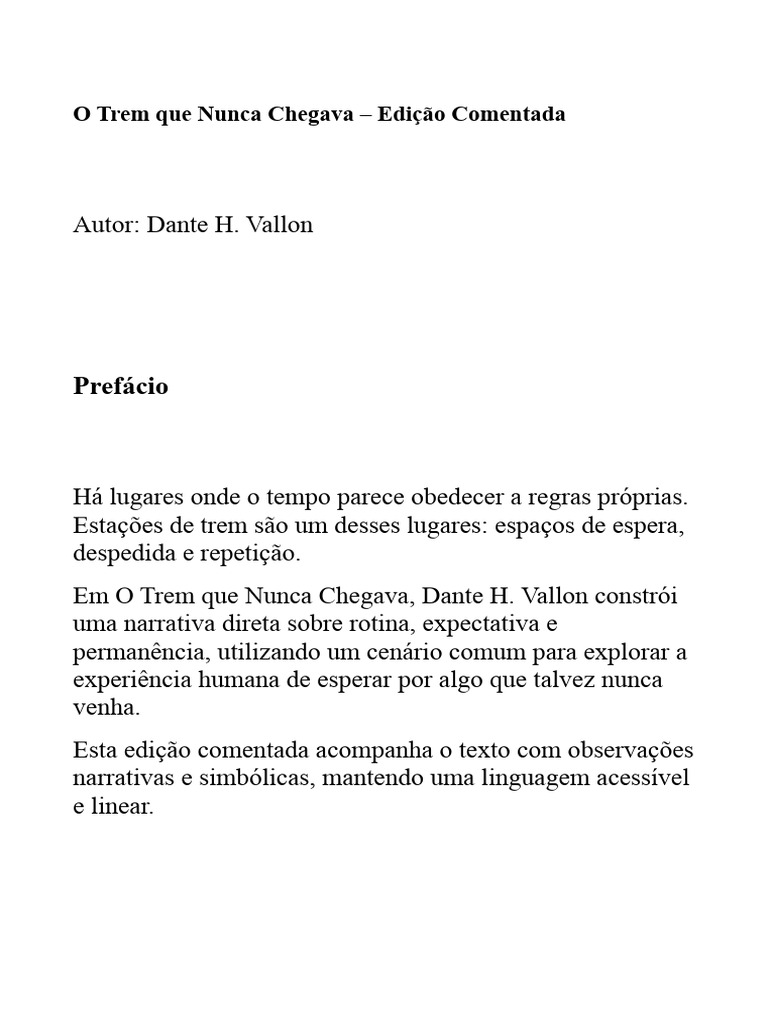 O Trem que Nunca Chegava – Edição Comentada

Autor: Dante H. Vallon

Prefácio

Há lugares onde o tempo parece obedecer a regras próprias. Estações de trem são um desses lugares: espaços de espera, despedida e repetição.

Em O Trem que Nunca Chegava, Dante H. Vallon constrói uma narrativa direta sobre rotina, expectativa e permanência, utilizando um cenário comum para explorar a experiência humana de esperar por algo que talvez nunca venha.

Esta edição comentada acompanha o texto com observações narrativas e simbólicas, mantendo uma linguagem acessível e linear.